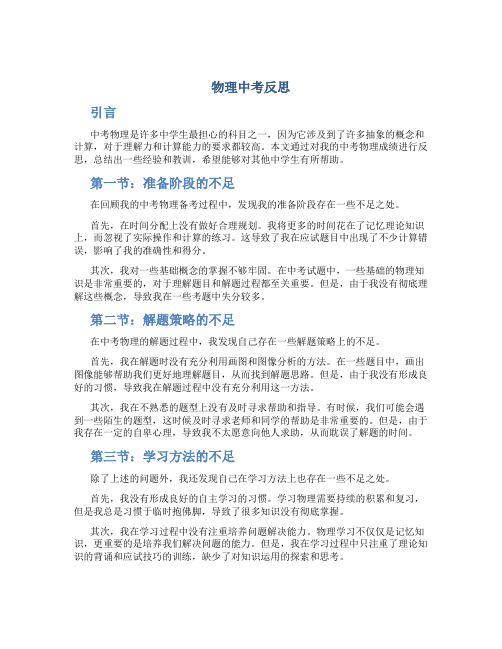 物理中考反思

引言

中考物理是许多中学生最担心的科目之一，因为它涉及到了许多抽象的概念和计算，对于理解力和计算能力的要求都较高。本文通过对我的中考物理成绩进行反思，总结出一些经验和教训，希望能够对其他中学生有所帮助。

第一节：准备阶段的不足

在回顾我的中考物理备考过程中，发现我的准备阶段存在一些不足之处。

首先，在时间分配上没有做好合理规划。我将更多的时间花在了记忆理论知识上，而忽视了实际操作和计算的练习。这导致了我在应试题目中出现了不少计算错误，影响了我的准确性和得分。

其次，我对一些基础概念的掌握不够牢固。在中考试题中，一些基础的物理知识是非常重要的，对于理解题目和解题过程都至关重要。但是，由于我没有彻底理解这些概念，导致我在一些考题中失分较多。

第二节：解题策略的不足

在中考物理的解题过程中，我发现自己存在一些解题策略上的不足。

首先，我在解题时没有充分利用画图和图像分析的方法。在一些题目中，画出图像能够帮助我们更好地理解题目，从而找到解题思路。但是，由于我没有形成良好的习惯，导致我在解题过程中没有充分利用这一方法。

其次，我在不熟悉的题型上没有及时寻求帮助和指导。有时候，我们可能会遇到一些陌生的题型，这时候及时寻求老师和同学的帮助是非常重要的。但是，由于我存在一定的自卑心理，导致我不太愿意向他人求助，从而耽误了解题的时间。

第三节：学习方法的不足

除了上述的问题外，我还发现自己在学习方法上也存在一些不足之处。

首先，我没有形成良好的自主学习的习惯。学习物理需要持续的积累和复习，但是我总是习惯于临时抱佛脚，导致了很多知识没有彻底掌握。

其次，我在学习过程中没有注重培养问题解决能力。物理学习不仅仅是记忆知识，更重要的是培养我们解决问题的能力。但是，我在学习过程中只注重了理论知识的背诵和应试技巧的训练，缺少了对知识运用的探索和思考。